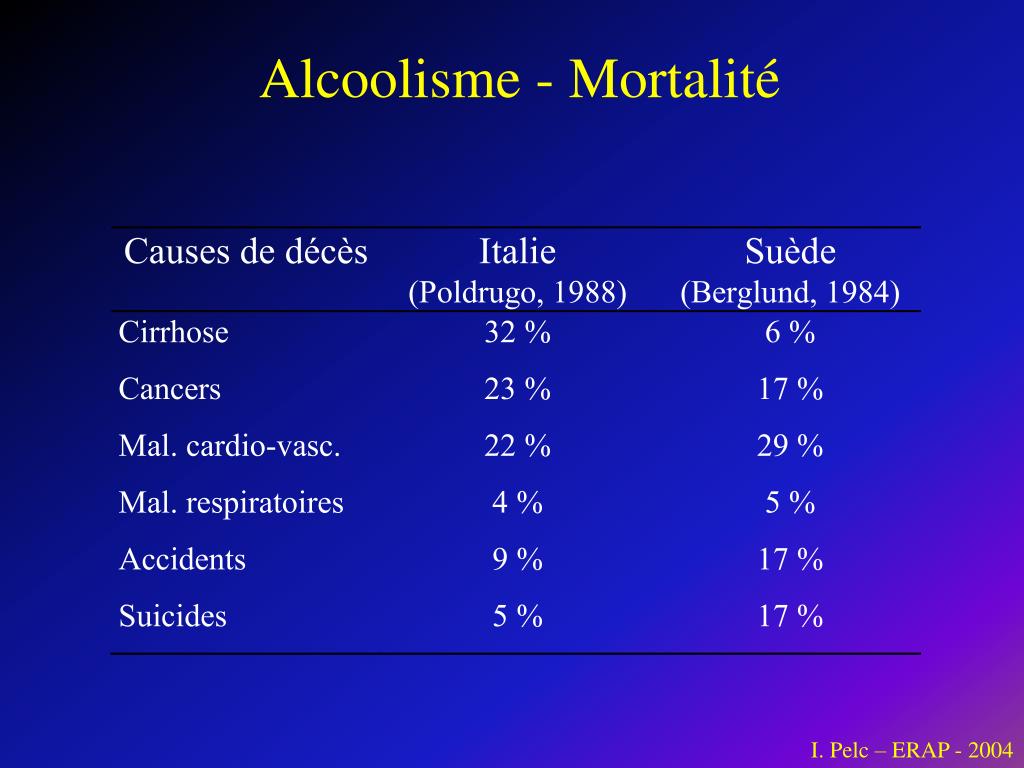 Alcoolisme - Mortalité

| Causes de décès | Italie (Poldrugo, 1988) | Suède (Berglund, 1984) |
|---|---|---|
| Cirrhose | 32 % | 6 % |
| Cancers | 23 % | 17 % |
| Mal. cardio-vasc. | 22 % | 29 % |
| Mal. respiratoires | 4 % | 5 % |
| Accidents | 9 % | 17 % |
| Suicides | 5 % | 17 % |

I. Pelc – ERAP - 2004